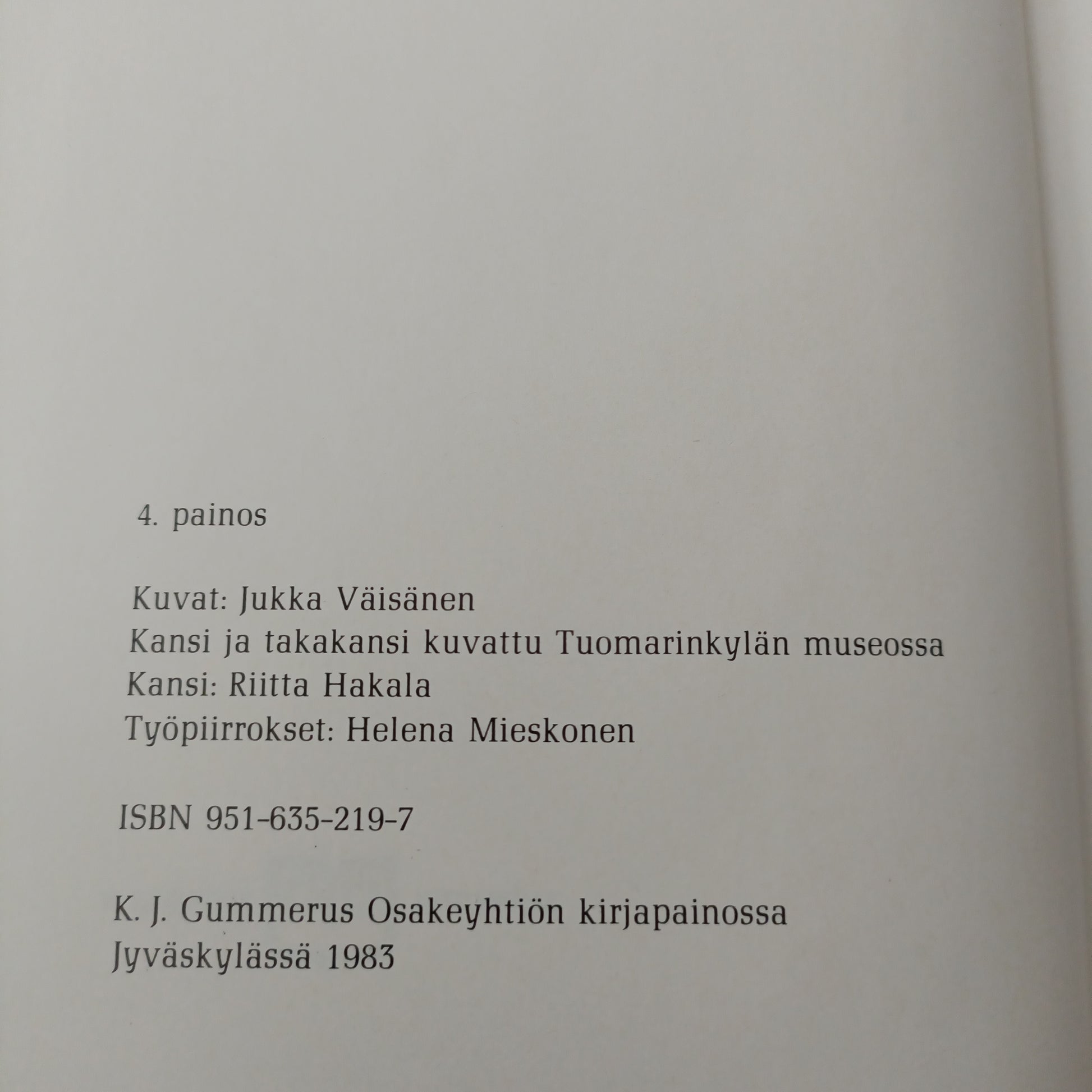 4. painos

Kuvat: Jukka Väisänen
Kansi ja takakansi kuvattu Tuomarinkylän museossa
Kansi: Riitta Hakala
Työpiirrokset: Helena Mieskonen

ISBN 951-635-219-7

K. J. Gummerus Osakeyhtiön kirjapainossa
Jyväskylässä 1983